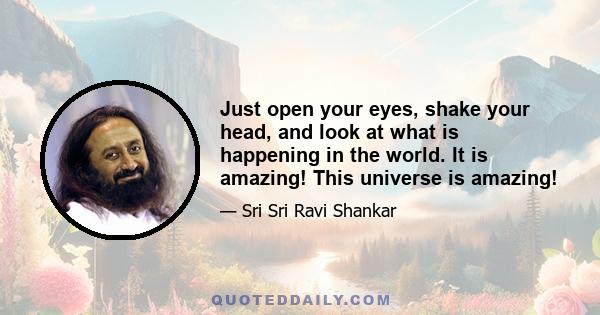 Just open your eyes, shake your head, and look at what is happening in the world. It is amazing! This universe is amazing!

— Sri Sri Ravi Shankar

QUOTEDDAILY.COM